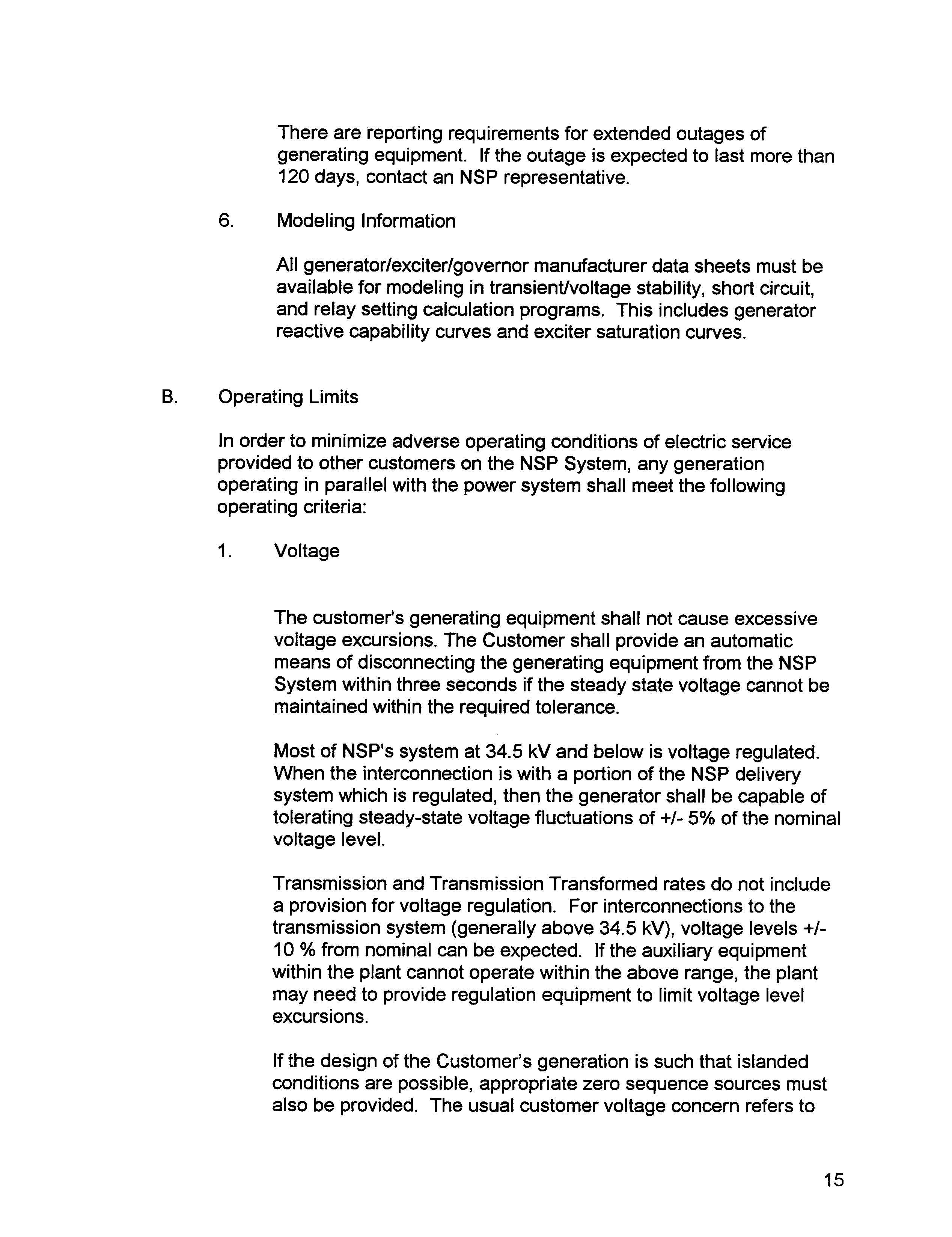 There are reporting requirements for extended outages of generating equipment. If the outage is expected to last more than 120 days, contact an NSP representative.

6. Modeling Information

All generator/exciter/governor manufacturer data sheets must be available for modeling in transient/voltage stability, short circuit, and relay setting calculation programs. This includes generator reactive capability curves and exciter saturation curves.

B. Operating Limits

In order to minimize adverse operating conditions of electric service provided to other customers on the NSP System, any generation operating in parallel with the power system shall meet the following operating criteria:

1. Voltage

The customer's generating equipment shall not cause excessive voltage excursions. The Customer shall provide an automatic means of disconnecting the generating equipment from the NSP System within three seconds if the steady state voltage cannot be maintained within the required tolerance.

Most of NSP's system at 34.5 kV and below is voltage regulated. When the interconnection is with a portion of the NSP delivery system which is regulated, then the generator shall be capable of tolerating steady-state voltage fluctuations of +/- 5% of the nominal voltage level.

Transmission and Transmission Transformed rates do not include a provision for voltage regulation. For interconnections to the transmission system (generally above 34.5 kV), voltage levels +/- 10 % from nominal can be expected. If the auxiliary equipment within the plant cannot operate within the above range, the plant may need to provide regulation equipment to limit voltage level excursions.

If the design of the Customer's generation is such that islanded conditions are possible, appropriate zero sequence sources must also be provided. The usual customer voltage concern refers to

15